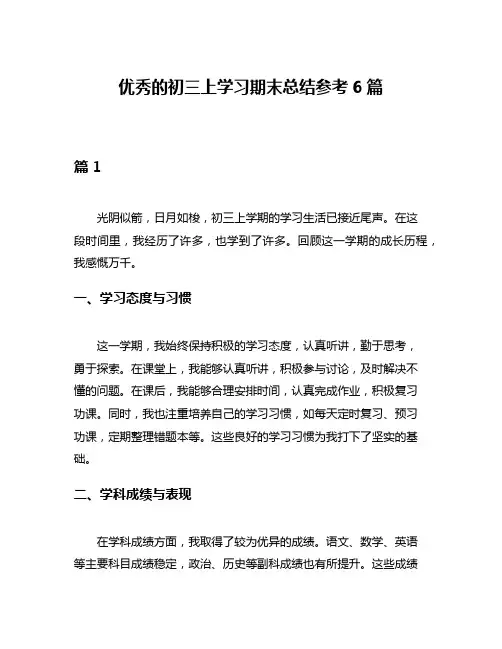 优秀的初三上学习期末总结参考 6 篇

篇 1

光阴似箭，日月如梭，初三上学期的学习生活已接近尾声。在这段时间里，我经历了许多，也学到了许多。回顾这一学期的成长历程，我感慨万千。

一、学习态度与习惯

这一学期，我始终保持积极的学习态度，认真听讲，勤于思考，勇于探索。在课堂上，我能够认真听讲，积极参与讨论，及时解决不懂的问题。在课后，我能够合理安排时间，认真完成作业，积极复习功课。同时，我也注重培养自己的学习习惯，如每天定时复习、预习功课，定期整理错题本等。这些良好的学习习惯为我打下了坚实的基础。

二、学科成绩与表现

在学科成绩方面，我取得了较为优异的成绩。语文、数学、英语等主要科目成绩稳定，政治、历史等副科成绩也有所提升。这些成绩